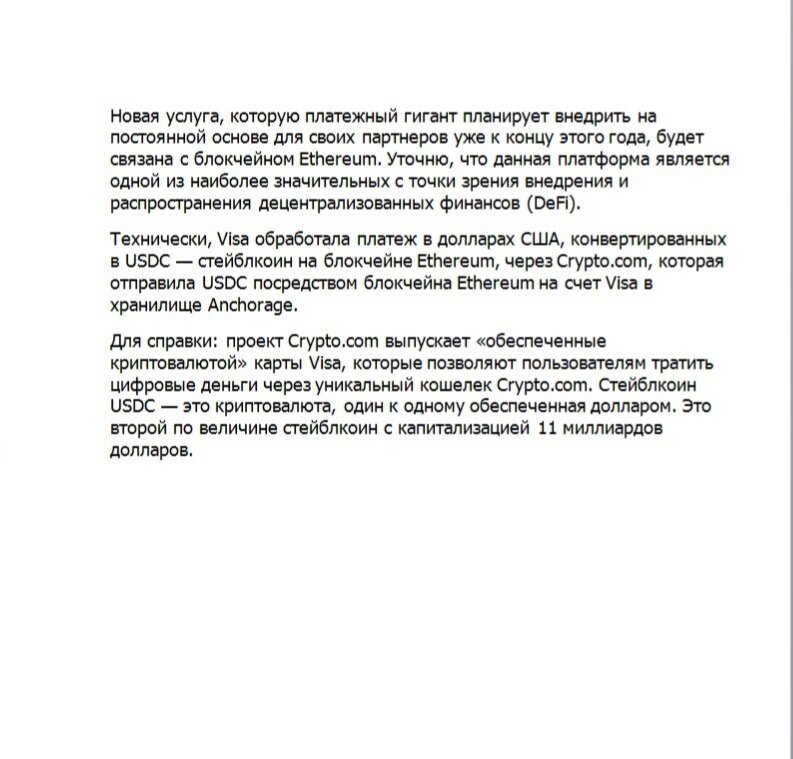 Новая услуга, которую платежный гигант планирует внедрить на постоянной основе для своих партнеров уже к концу этого года, будет связана с блокчейном Ethereum. Уточню, что данная платформа является одной из наиболее значительных с точки зрения внедрения и распространения децентрализованных финансов (DeFi).

Технически, Visa обработала платеж в долларах США, конвертированных в USDC — стейблкоин на блокчейне Ethereum, через Crypto.com, которая отправила USDC посредством блокчейна Ethereum на счет Visa в хранилище Anchorage.

Для справки: проект Crypto.com выпускает «обеспеченные криптовалютой» карты Visa, которые позволяют пользователям тратить цифровые деньги через уникальный кошелек Crypto.com. Стейблкоин USDC — это криптовалюта, один к одному обеспеченная долларом. Это второй по величине стейблкоин с капитализацией 11 миллиардов долларов.